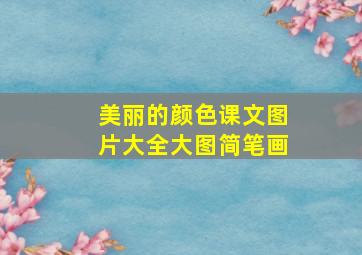 美丽的颜色课文图片大全大图简笔画